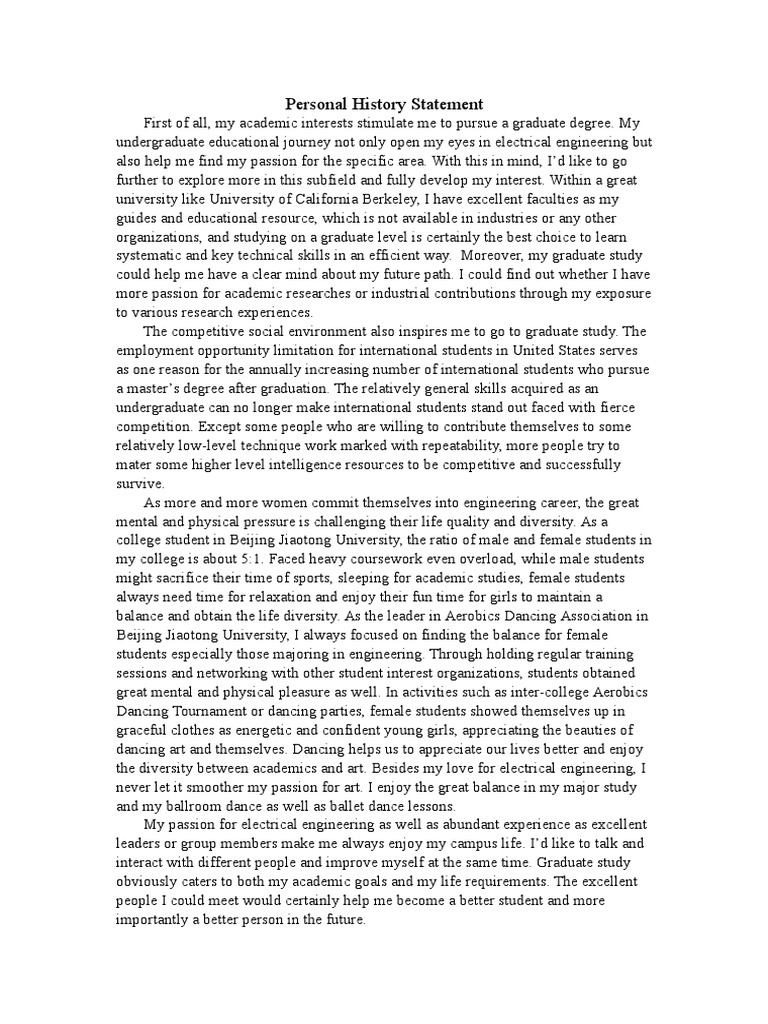 Personal History Statement

First of all, my academic interests stimulate me to pursue a graduate degree. My undergraduate educational journey not only open my eyes in electrical engineering but also help me find my passion for the specific area. With this in mind, I'd like to go further to explore more in this subfield and fully develop my interest. Within a great university like University of California Berkeley, I have excellent faculties as my guides and educational resource, which is not available in industries or any other organizations, and studying on a graduate level is certainly the best choice to learn systematic and key technical skills in an efficient way. Moreover, my graduate study could help me have a clear mind about my future path. I could find out whether I have more passion for academic researches or industrial contributions through my exposure to various research experiences.

The competitive social environment also inspires me to go to graduate study. The employment opportunity limitation for international students in United States serves as one reason for the annually increasing number of international students who pursue a master's degree after graduation. The relatively general skills acquired as an undergraduate can no longer make international students stand out faced with fierce competition. Except some people who are willing to contribute themselves to some relatively low-level technique work marked with repeatability, more people try to mater some higher level intelligence resources to be competitive and successfully survive.

As more and more women commit themselves into engineering career, the great mental and physical pressure is challenging their life quality and diversity. As a college student in Beijing Jiaotong University, the ratio of male and female students in my college is about 5:1. Faced heavy coursework even overload, while male students might sacrifice their time of sports, sleeping for academic studies, female students always need time for relaxation and enjoy their fun time for girls to maintain a balance and obtain the life diversity. As the leader in Aerobics Dancing Association in Beijing Jiaotong University, I always focused on finding the balance for female students especially those majoring in engineering. Through holding regular training sessions and networking with other student interest organizations, students obtained great mental and physical pleasure as well. In activities such as inter-college Aerobics Dancing Tournament or dancing parties, female students showed themselves up in graceful clothes as energetic and confident young girls, appreciating the beauties of dancing art and themselves. Dancing helps us to appreciate our lives better and enjoy the diversity between academics and art. Besides my love for electrical engineering, I never let it smoother my passion for art. I enjoy the great balance in my major study and my ballroom dance as well as ballet dance lessons.

My passion for electrical engineering as well as abundant experience as excellent leaders or group members make me always enjoy my campus life. I'd like to talk and interact with different people and improve myself at the same time. Graduate study obviously caters to both my academic goals and my life requirements. The excellent people I could meet would certainly help me become a better student and more importantly a better person in the future.